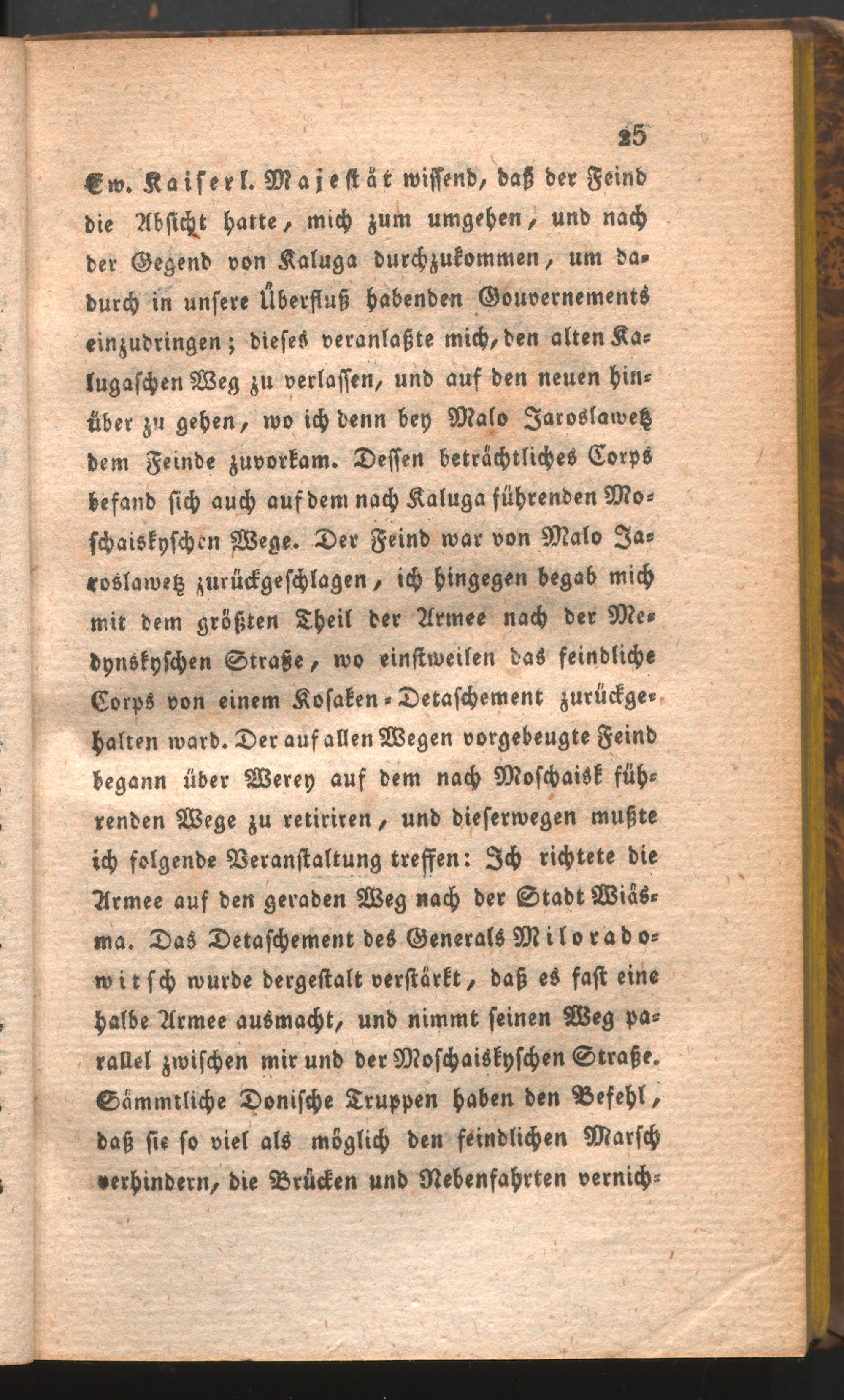 25

Ew. Kaiserl. Majestät wissend, daß der Feind die Absicht hatte, mich zum umgehen, und nach der Gegend von Kaluga durchzukommen, um dadurch in unsere Überfluß habenden Gouvernements einzudringen; dieses veranlaßte mich, den alten Kalugaschen Weg zu verlassen, und auf den neuen hinüber zu gehen, wo ich denn bey Malo Jaroslawetz dem Feinde zuvorkam. Dessen beträchtliches Corps befand sich auch auf dem nach Kaluga führenden Moschaiskyschen Wege. Der Feind war von Malo Jaroslawetz zurückgeschlagen, ich hingegen begab mich mit dem größten Theil der Armee nach der Medynskyschen Straße, wo einstweilen das feindliche Corps von einem Kosaken-Detaschement zurückgehalten ward. Der auf allen Wegen vorgebeugte Feind begann über Werey auf dem nach Moschaisk führenden Wege zu retiriren, und dieserwegen mußte ich folgende Veranstaltung treffen: Ich richtete die Armee auf den geraden Weg nach der Stadt Wiäsma. Das Detaschement des Generals Miloradowitsch wurde dergestalt verstärkt, daß es fast eine halbe Armee ausmacht, und nimmt seinen Weg parallel zwischen mir und der Moschaiskyschen Straße. Sämmtliche Donische Truppen haben den Befehl, daß sie so viel als möglich den feindlichen Marsch verhindern, die Brücken und Nebenfahrten vernich-